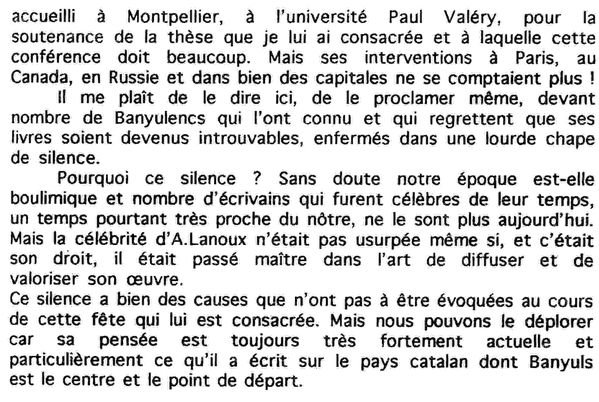 accueilli à Montpellier, à l'université Paul Valéry, pour la soutenance de la thèse que je lui ai consacrée et à laquelle cette conférence doit beaucoup. Mais ses interventions à Paris, au Canada, en Russie et dans bien des capitales ne se comptaient plus !

Il me plaît de le dire ici, de le proclamer même, devant nombre de Banyulencs qui l'ont connu et qui regrettent que ses livres soient devenus introuvables, enfermés dans une lourde chape de silence.

Pourquoi ce silence ? Sans doute notre époque est-elle boulimique et nombre d'écrivains qui furent célèbres de leur temps, un temps pourtant très proche du nôtre, ne le sont plus aujourd'hui. Mais la célébrité d'A.Lanoux n'était pas usurpée même si, et c'était son droit, il était passé maître dans l'art de diffuser et de valoriser son œuvre.

Ce silence a bien des causes que n'ont pas à être évoquées au cours de cette fête qui lui est consacrée. Mais nous pouvons le déplorer car sa pensée est toujours très fortement actuelle et particulièrement ce qu'il a écrit sur le pays catalan dont Banyuls est le centre et le point de départ.